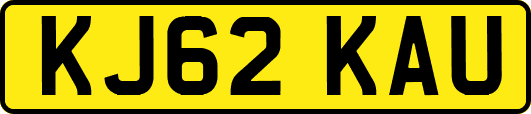 KJ62 KAU